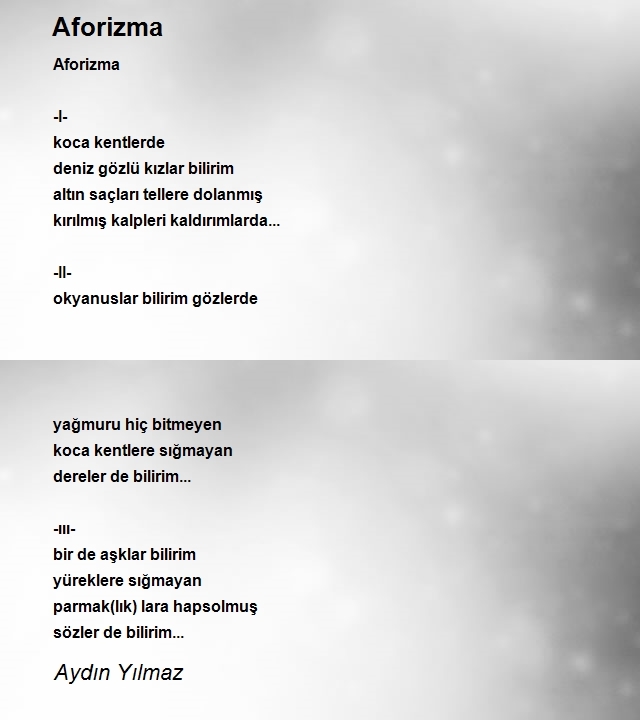 Aforizma

Aforizma

-I-
koca kentlerde
deniz gözlü kızlar bilirim
altın saçları tellere dolanmış
kırılmış kalpleri kaldırımlarda...

-II-
okyanuslar bilirim gözlerde

yağmuru hiç bitmeyen
koca kentlere sığmayan
dereler de bilirim...

-III-
bir de aşklar bilirim
yüreklere sığmayan
parmak(lık) lara hapsolmuş
sözler de bilirim...

Aydın Yılmaz